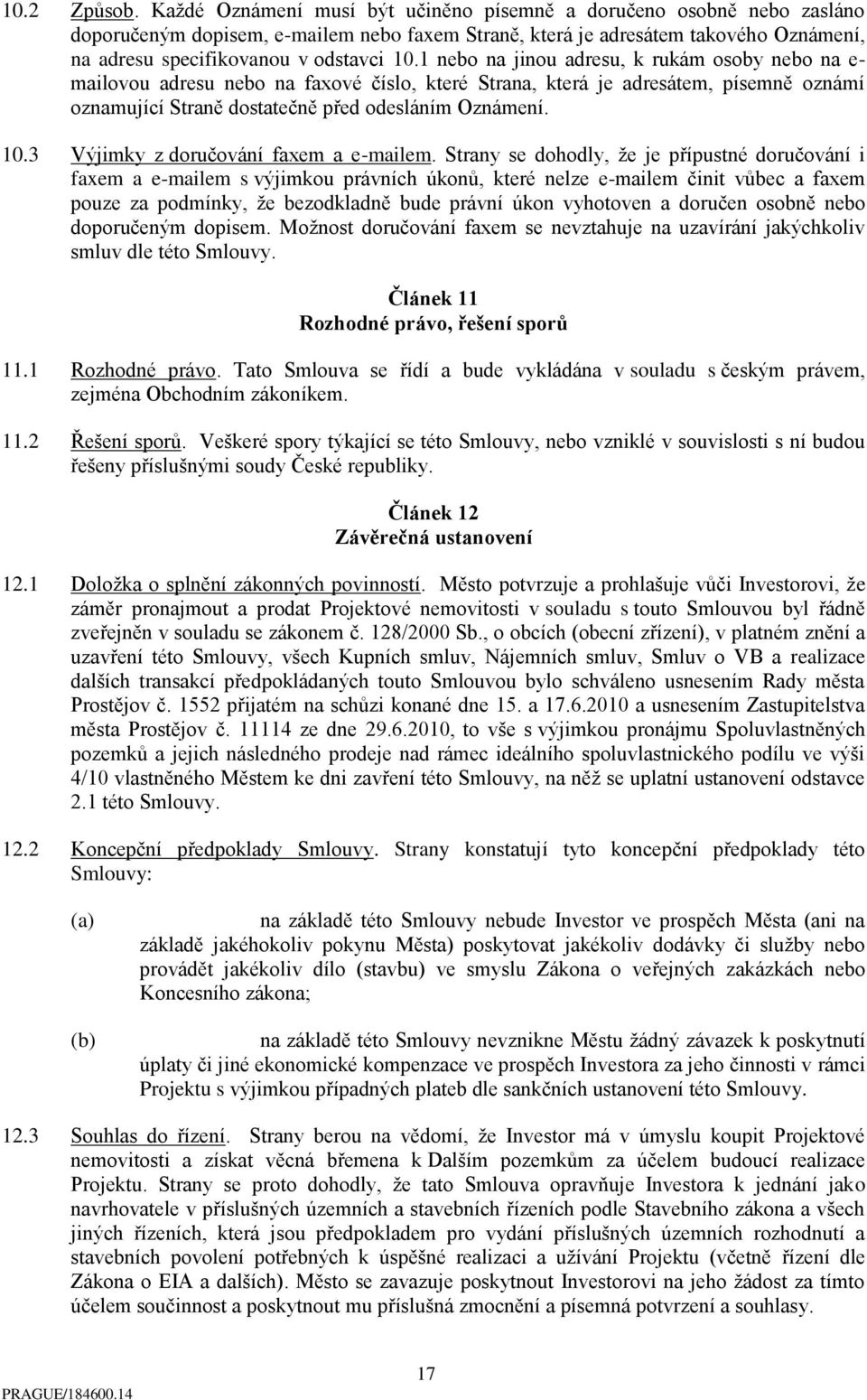 10.2 Způsob. Každé Oznámení musí být učiněno písemně a doručeno osobně nebo zasláno doporučeným dopisem, e-mailem nebo faxem Straně, která je adresátem takového Oznámení, na adresu specifikovanou v odstavci 10.1 nebo na jinou adresu, k rukám osoby nebo na e-mailovou adresu nebo na faxové číslo, které Strana, která je adresátem, písemně oznámí oznamující Straně dostatečně před odesláním Oznámení.

10.3 Výjimky z doručování faxem a e-mailem. Strany se dohodly, že je přípustné doručování i faxem a e-mailem s výjimkou právních úkonů, které nelze e-mailem činit vůbec a faxem pouze za podmínky, že bezodkladně bude právní úkon vyhotoven a doručen osobně nebo doporučeným dopisem. Možnost doručování faxem se nevztahuje na uzavírání jakýchkoliv smluv dle této Smlouvy.

Článek 11
Rozhodné právo, řešení sporů

11.1 Rozhodné právo. Tato Smlouva se řídí a bude vykládána v souladu s českým právem, zejména Obchodním zákoníkem.

11.2 Řešení sporů. Veškeré spory týkající se této Smlouvy, nebo vzniklé v souvislosti s ní budou řešeny příslušnými soudy České republiky.

Článek 12
Závěrečná ustanovení

12.1 Doložka o splnění zákonných povinností. Město potvrzuje a prohlašuje vůči Investorovi, že záměr pronajmout a prodat Projektové nemovitosti v souladu s touto Smlouvou byl řádně zveřejněn v souladu se zákonem č. 128/2000 Sb., o obcích (obecní zřízení), v platném znění a uzavření této Smlouvy, všech Kupních smluv, Nájemních smluv, Smluv o VB a realizace dalších transakcí předpokládaných touto Smlouvou bylo schváleno usnesením Rady města Prostějov č. 1552 přijatém na schůzi konané dne 15. a 17.6.2010 a usnesením Zastupitelstva města Prostějov č. 11114 ze dne 29.6.2010, to vše s výjimkou pronájmu Spoluvlastněných pozemků a jejich následného prodeje nad rámec ideálního spoluvlastnického podílu ve výši 4/10 vlastněného Městem ke dni zavření této Smlouvy, na něž se uplatní ustanovení odstavce 2.1 této Smlouvy.

12.2 Koncepční předpoklady Smlouvy. Strany konstatují tyto koncepční předpoklady této Smlouvy:

(a) na základě této Smlouvy nebude Investor ve prospěch Města (ani na základě jakéhokoliv pokynu Města) poskytovat jakékoliv dodávky či služby nebo provádět jakékoliv dílo (stavbu) ve smyslu Zákona o veřejných zakázkách nebo Koncesního zákona;

(b) na základě této Smlouvy nevznikne Městu žádný závazek k poskytnutí úplaty či jiné ekonomické kompenzace ve prospěch Investora za jeho činnosti v rámci Projektu s výjimkou případných plateb dle sankčních ustanovení této Smlouvy.

12.3 Souhlas do řízení. Strany berou na vědomí, že Investor má v úmyslu koupit Projektové nemovitosti a získat věcná břemena k Dalším pozemkům za účelem budoucí realizace Projektu. Strany se proto dohodly, že tato Smlouva opravňuje Investora k jednání jako navrhovatele v příslušných územních a stavebních řízeních podle Stavebního zákona a všech jiných řízeních, která jsou předpokladem pro vydání příslušných územních rozhodnutí a stavebních povolení potřebných k úspěšné realizaci a užívání Projektu (včetně řízení dle Zákona o EIA a dalších). Město se zavazuje poskytnout Investorovi na jeho žádost za tímto účelem součinnost a poskytnout mu příslušná zmocnění a písemná potvrzení a souhlasy.

17

PRAGUE/184600.14